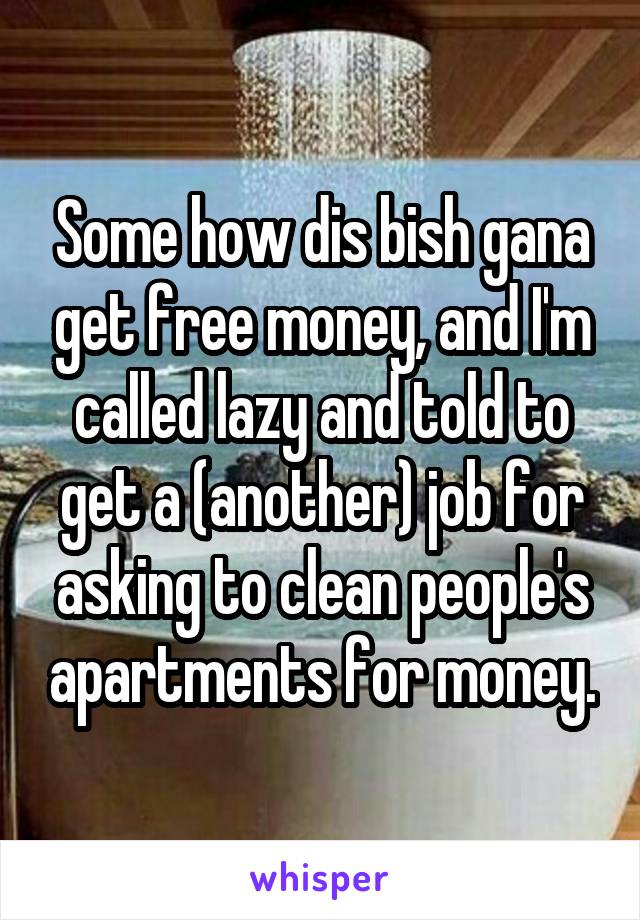 Some how dis bish gana get free money, and I'm called lazy and told to get a (another) job for asking to clean people's apartments for money.

whisper